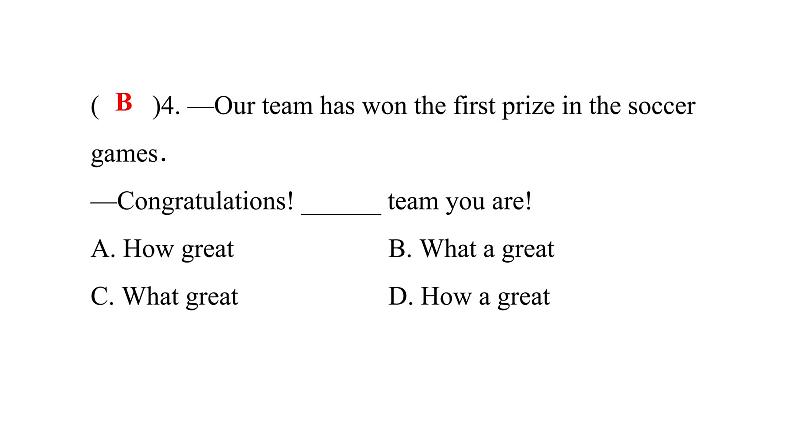 ( B )4. —Our team has won the first prize in the soccer games.

—Congratulations! ______ team you are!

A. How great

B. What a great

C. What great

D. How a great